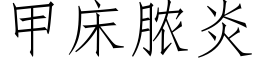 甲床脓炎